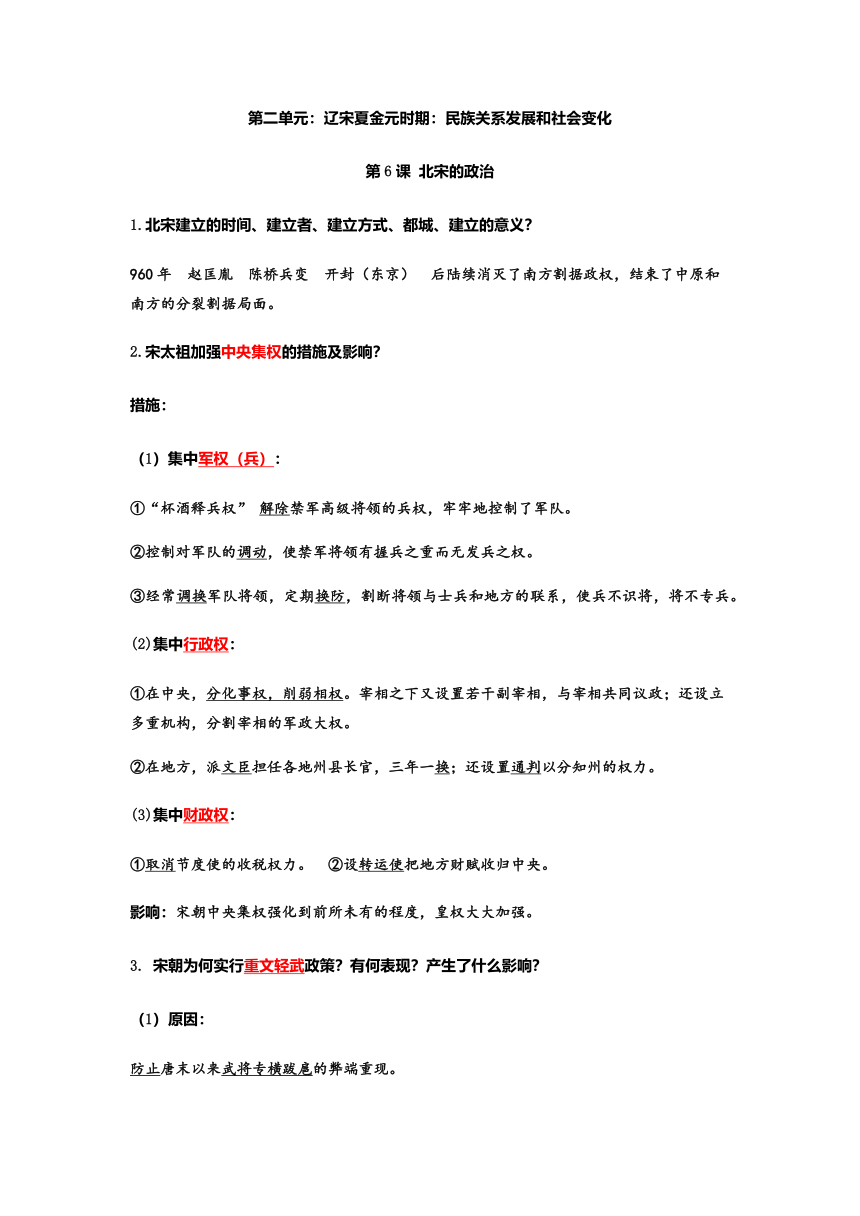 第二单元：辽宋夏金元时期：民族关系发展和社会变化

第6课 北宋的政治

1.北宋建立的时间、建立者、建立方式、都城、建立的意义？

960年 赵匡胤 陈桥兵变 开封（东京） 后陆续消灭了南方割据政权，结束了中原和南方的分裂割据局面。

2.宋太祖加强中央集权的措施及影响？

措施：

（1）集中军权（兵）：

①“杯酒释兵权” 解除禁军高级将领的兵权，牢牢地控制了军队。

②控制对军队的调动，使禁军将领有握兵之重而无发兵之权。

③经常调换军队将领，定期换防，割断将领与士兵和地方的联系，使兵不识将，将不专兵。

(2)集中行政权：

①在中央，分化事权，削弱相权。宰相之下又设置若干副宰相，与宰相共同议政；还设立多重机构，分割宰相的军政大权。

②在地方，派文臣担任各地州县长官，三年一换；还设置通判以分知州的权力。

(3)集中财政权：

①取消节度使的收税权力。 ②设转运使把地方财赋收归中央。

影响：宋朝中央集权强化到前所未有的程度，皇权大大加强。

3. 宋朝为何实行重文轻武政策？有何表现？产生了什么影响？

（1）原因：

防止唐末以来武将专横跋扈的弊端重现。